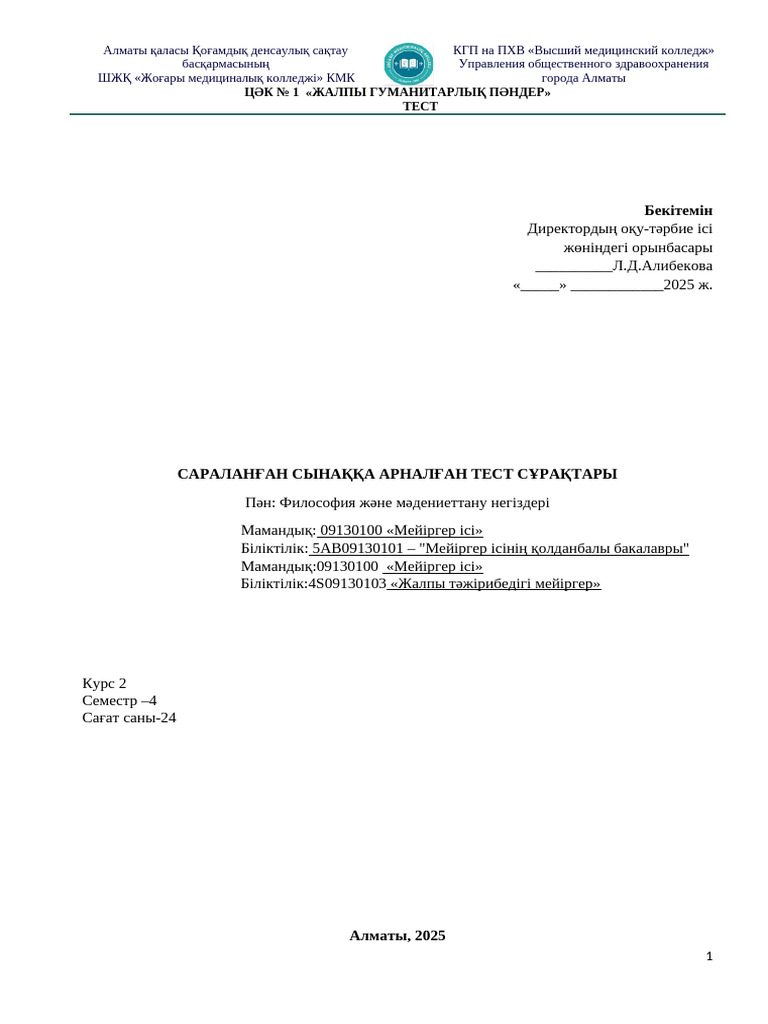 Алматы қаласы Қоғамдық денсаулық сақтау басқармасының
ШЖҚ «Жоғары медициналық колледжі» КМК

КГП на ПХВ «Высший медицинский колледж»
Управления общественного здравоохранения
города Алматы

ЦӘК № 1 «ЖАЛПЫ ГУМАНИТАРЛЫҚ ПӘНДЕР»
ТЕСТ

Бекітемін
Директордың оқу-тәрбие ісі
жөніндегі орынбасары
__________Л.Д.Алибекова
«_____» ____________2025 ж.

САРАЛАНҒАН СЫНАҚҚА АРНАЛҒАН ТЕСТ СҰРАҚТАРЫ

Пән: Философия және мәдениеттану негіздері

Мамандық: 09130100 «Мейіргер ісі»
Біліктілік: 5АВ09130101 – "Мейіргер ісінің қолданбалы бакалавры"
Мамандық:09130100 «Мейіргер ісі»
Біліктілік:4S09130103 «Жалпы тәжірибедігі мейіргер»

Курс 2
Семестр –4
Сағат саны-24

Алматы, 2025

1